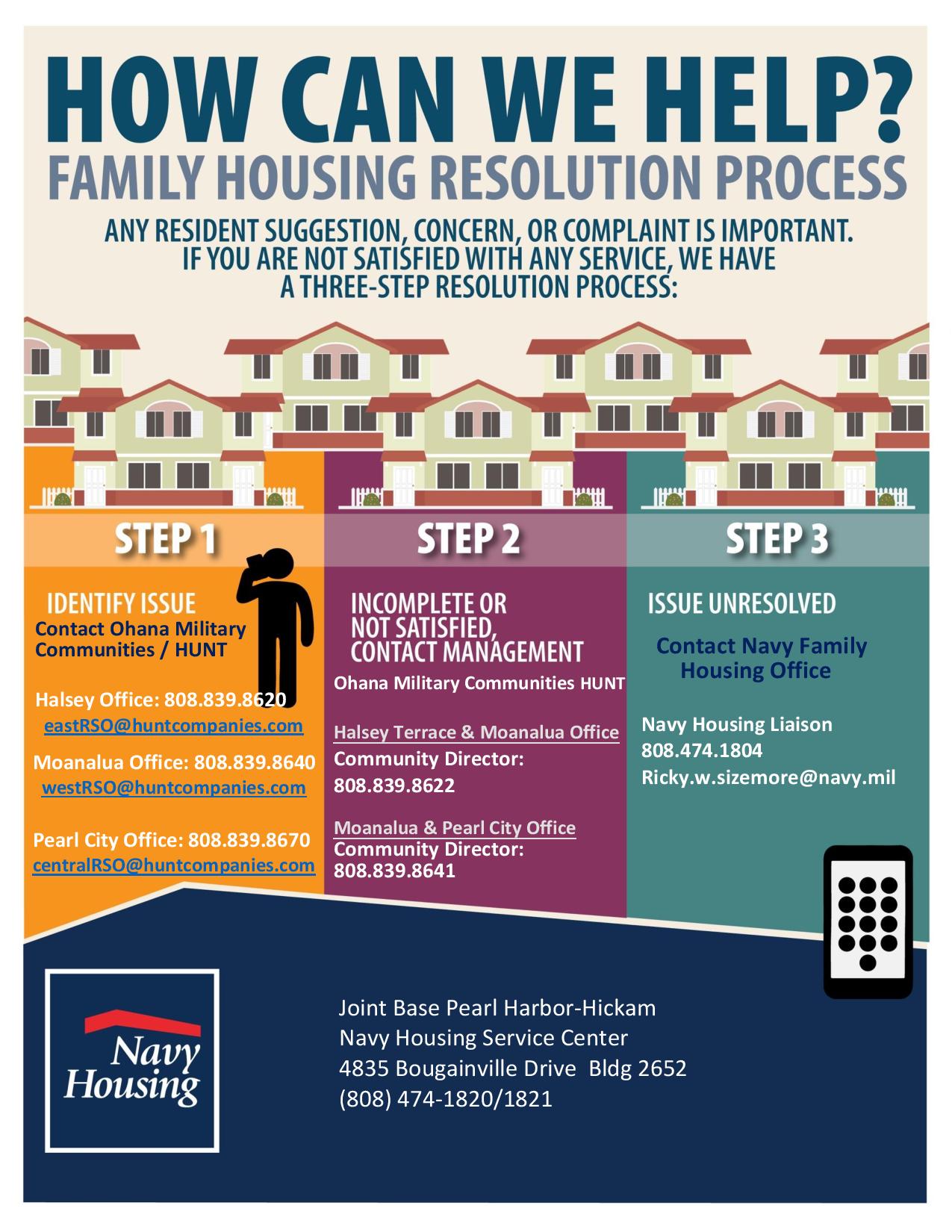 HOW CAN WE HELP?
FAMILY HOUSING RESOLUTION PROCESS

ANY RESIDENT SUGGESTION, CONCERN, OR COMPLAINT IS IMPORTANT. IF YOU ARE NOT SATISFIED WITH ANY SERVICE, WE HAVE A THREE-STEP RESOLUTION PROCESS:

STEP 1

IDENTIFY ISSUE
Contact Ohana Military Communities / HUNT

Halsey Office: 808.839.8620
eastRSO@huntcompanies.com

Moanalua Office: 808.839.8640
westRSO@huntcompanies.com

Pearl City Office: 808.839.8670
centralRSO@huntcompanies.com

STEP 2

INCOMPLETE OR NOT SATISFIED, CONTACT MANAGEMENT
Ohana Military Communities HUNT

Halsey Terrace & Moanalua Office
Community Director:
808.839.8622

Moanalua & Pearl City Office
Community Director:
808.839.8641

STEP 3

ISSUE UNRESOLVED

Contact Navy Family Housing Office

Navy Housing Liaison
808.474.1804
Ricky.w.sizemore@navy.mil

Navy Housing

Joint Base Pearl Harbor-Hickam
Navy Housing Service Center
4835 Bougainville Drive Bldg 2652
(808) 474-1820/1821